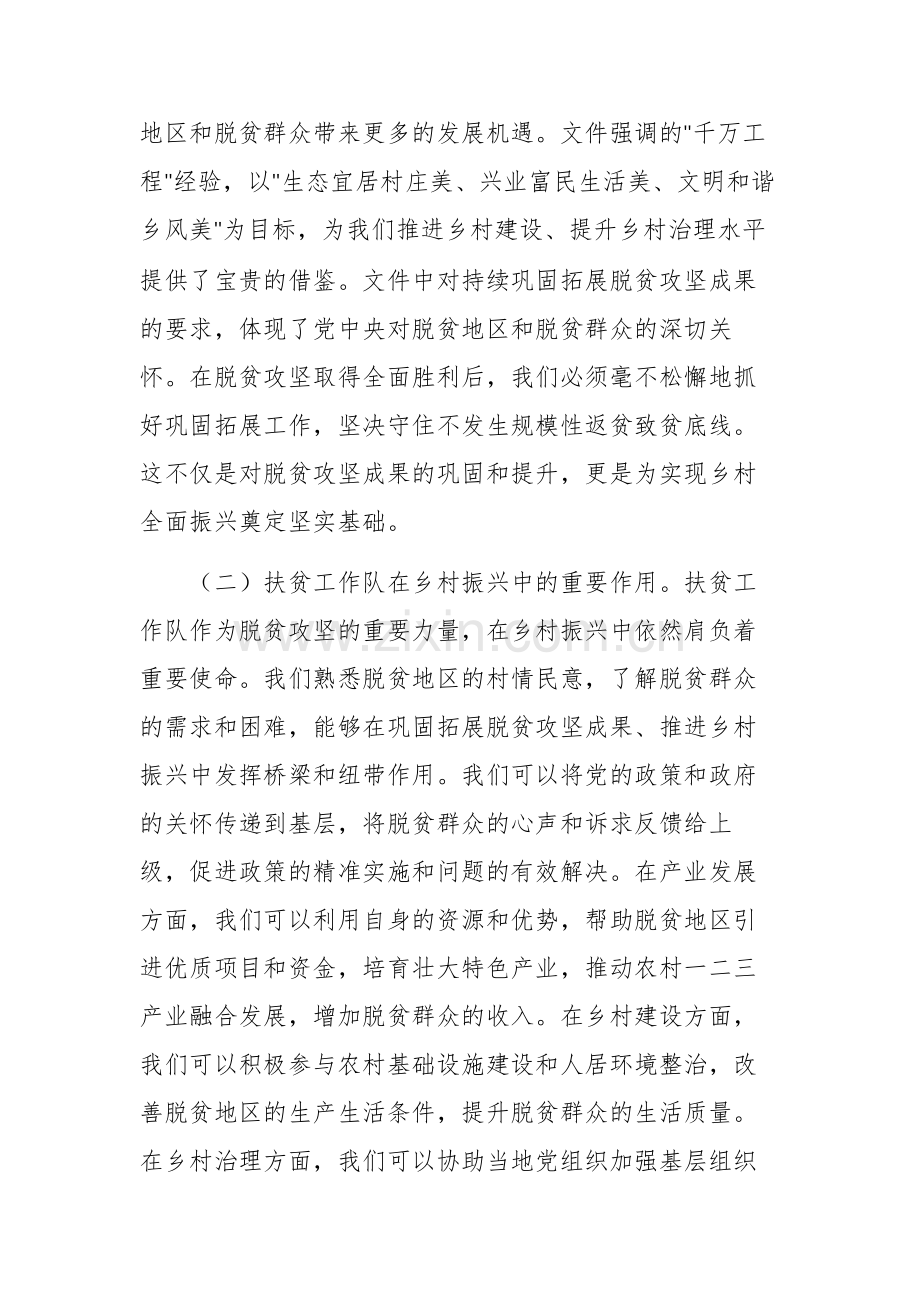 地区和脱贫群众带来更多的发展机遇。文件强调的“千万工程”经验，以“生态宜居村庄美、兴业富民生活美、文明和谐乡风美”为目标，为我们推进乡村建设、提升乡村治理水平提供了宝贵的借鉴。文件中对持续巩固拓展脱贫攻坚成果的要求，体现了党中央对脱贫地区和脱贫群众的深切关怀。在脱贫攻坚取得全面胜利后，我们必须毫不松懈地抓好巩固拓展工作，坚决守住不发生规模性返贫致贫底线。这不仅是对脱贫攻坚成果的巩固和提升，更是为实现乡村全面振兴奠定坚实基础。

（二）扶贫工作队在乡村振兴中的重要作用。扶贫工作队作为脱贫攻坚的重要力量，在乡村振兴中依然肩负着重要使命。我们熟悉脱贫地区的村情民意，了解脱贫群众的需求和困难，能够在巩固拓展脱贫攻坚成果、推进乡村振兴中发挥桥梁和纽带作用。我们可以将党的政策和政府的关怀传递到基层，将脱贫群众的心声和诉求反馈给上级，促进政策的精准实施和问题的有效解决。在产业发展方面，我们可以利用自身的资源和优势，帮助脱贫地区引进优质项目和资金，培育壮大特色产业，推动农村一二三产业融合发展，增加脱贫群众的收入。在乡村建设方面，我们可以积极参与农村基础设施建设和人居环境整治，改善脱贫地区的生产生活条件，提升脱贫群众的生活质量。在乡村治理方面，我们可以协助当地党组织加强基层组织

www.zixin.com.cn